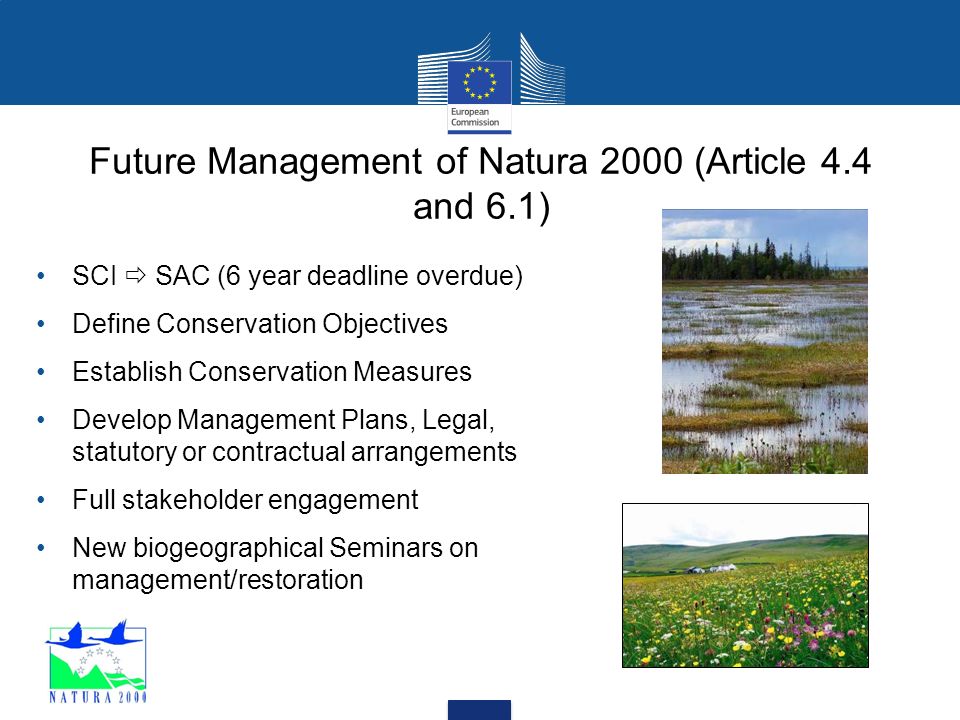 European Commission

Future Management of Natura 2000 (Article 4.4 and 6.1)

• SCI ⇨ SAC (6 year deadline overdue)
• Define Conservation Objectives
• Establish Conservation Measures
• Develop Management Plans, Legal, statutory or contractual arrangements
• Full stakeholder engagement
• New biogeographical Seminars on management/restoration

NATURA 2000